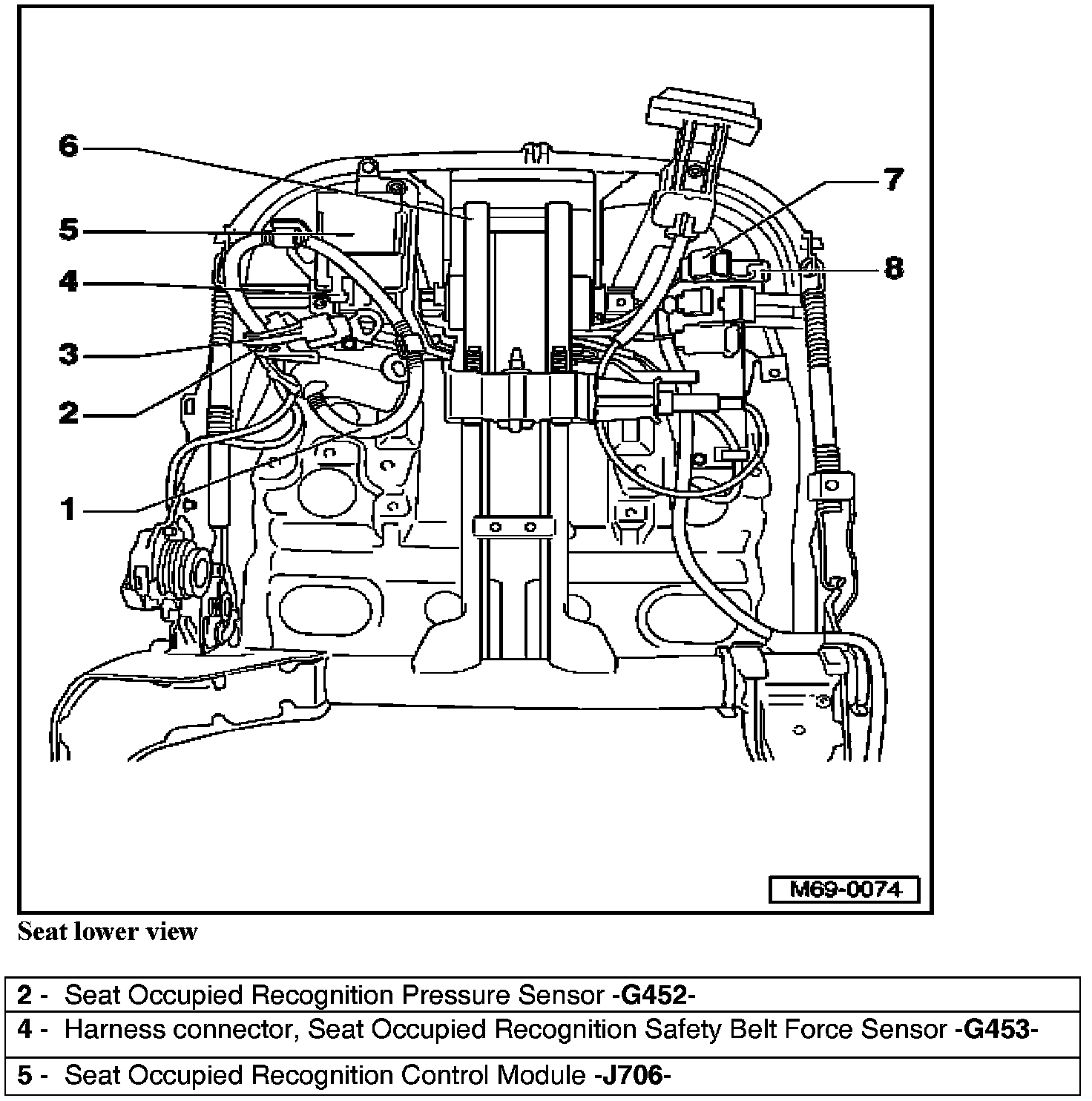 6

5

4

3

2

1

7

8

M69-0074

Seat lower view

| 2 - Seat Occupied Recognition Pressure Sensor -G452- |
|---|
| 4 - Harness connector, Seat Occupied Recognition Safety Belt Force Sensor -G453- |
| 5 - Seat Occupied Recognition Control Module -J706- |